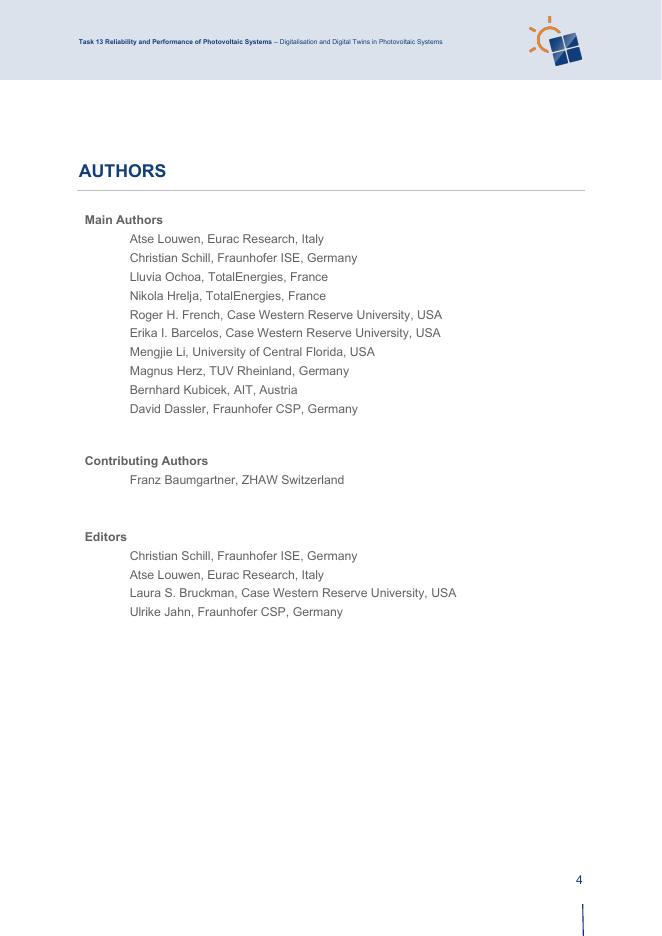 Task 13 Reliability and Performance of Photovoltaic Systems – Digitalisation and Digital Twins in Photovoltaic Systems

AUTHORS

Main Authors
Atse Louwen, Eurac Research, Italy
Christian Schill, Fraunhofer ISE, Germany
Lluvia Ochoa, TotalEnergies, France
Nikola Hrelja, TotalEnergies, France
Roger H. French, Case Western Reserve University, USA
Erika I. Barcelos, Case Western Reserve University, USA
Mengjie Li, University of Central Florida, USA
Magnus Herz, TUV Rheinland, Germany
Bernhard Kubicek, AIT, Austria
David Dassler, Fraunhofer CSP, Germany

Contributing Authors
Franz Baumgartner, ZHAW Switzerland

Editors
Christian Schill, Fraunhofer ISE, Germany
Atse Louwen, Eurac Research, Italy
Laura S. Bruckman, Case Western Reserve University, USA
Ulrike Jahn, Fraunhofer CSP, Germany

4